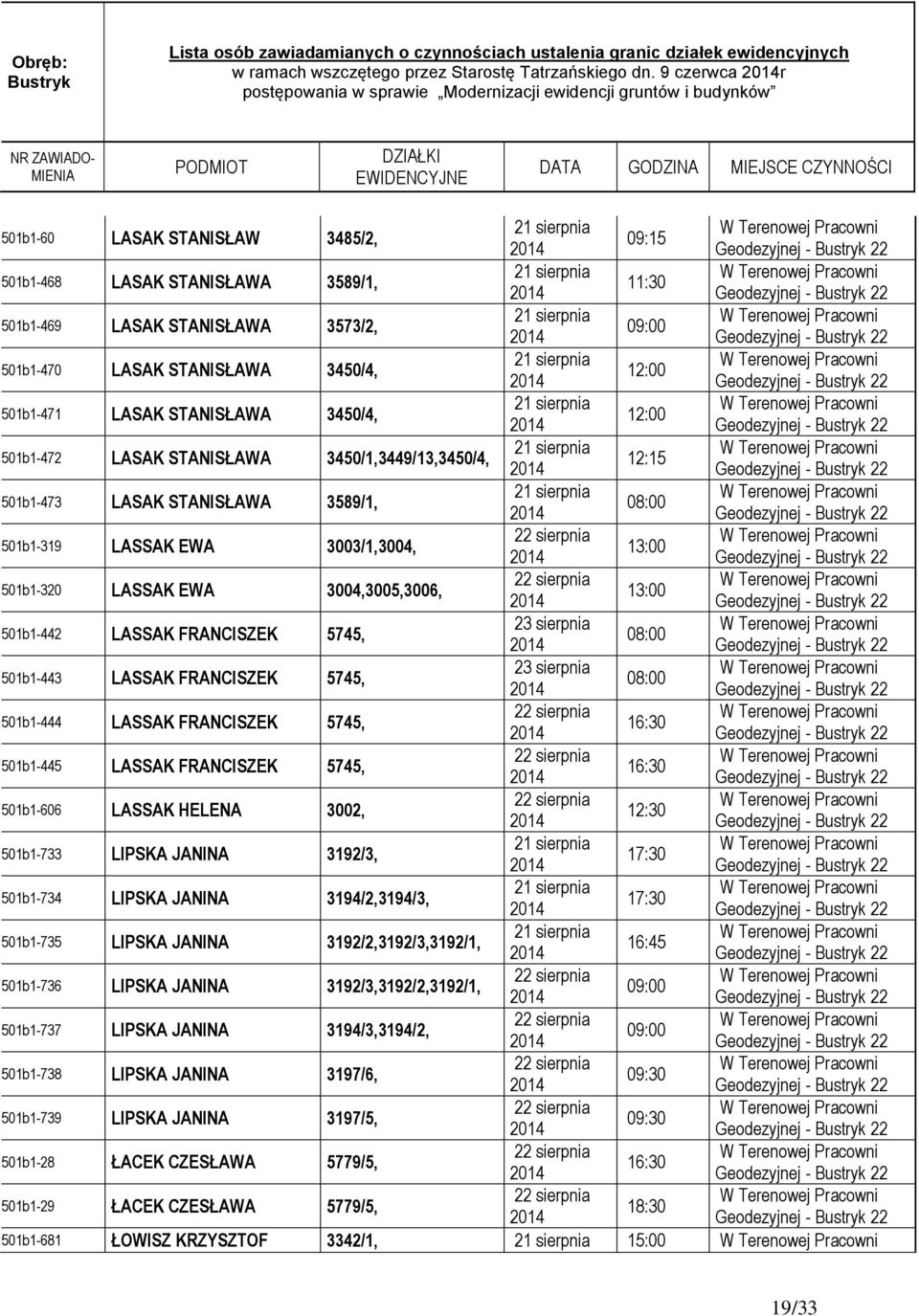 Obręb: Bustryk

Lista osób zawiadamianych o czynnościach ustalenia granic działek ewidencyjnych w ramach wszczętego przez Starostę Tatrzańskiego dn. 9 czerwca 2014r postępowania w sprawie „Modernizacji ewidencji gruntów i budynków”

| NR ZAWIADOMIENIA | PODMIOT | DZIAŁKI EWIDENCYJNE | DATA | GODZINA | MIEJSCE CZYNNOŚCI |
|---|---|---|---|---|---|
| 501b1-60 | LASAK STANISŁAW | 3485/2, | 21 sierpnia 2014 | 09:15 | W Terenowej Pracowni Geodezyjnej - Bustryk 22 |
| 501b1-468 | LASAK STANISŁAWA | 3589/1, | 21 sierpnia 2014 | 11:30 | W Terenowej Pracowni Geodezyjnej - Bustryk 22 |
| 501b1-469 | LASAK STANISŁAWA | 3573/2, | 21 sierpnia 2014 | 09:00 | W Terenowej Pracowni Geodezyjnej - Bustryk 22 |
| 501b1-470 | LASAK STANISŁAWA | 3450/4, | 21 sierpnia 2014 | 12:00 | W Terenowej Pracowni Geodezyjnej - Bustryk 22 |
| 501b1-471 | LASAK STANISŁAWA | 3450/4, | 21 sierpnia 2014 | 12:00 | W Terenowej Pracowni Geodezyjnej - Bustryk 22 |
| 501b1-472 | LASAK STANISŁAWA | 3450/1,3449/13,3450/4, | 21 sierpnia 2014 | 12:15 | W Terenowej Pracowni Geodezyjnej - Bustryk 22 |
| 501b1-473 | LASAK STANISŁAWA | 3589/1, | 21 sierpnia 2014 | 08:00 | W Terenowej Pracowni Geodezyjnej - Bustryk 22 |
| 501b1-319 | LASSAK EWA | 3003/1,3004, | 22 sierpnia 2014 | 13:00 | W Terenowej Pracowni Geodezyjnej - Bustryk 22 |
| 501b1-320 | LASSAK EWA | 3004,3005,3006, | 22 sierpnia 2014 | 13:00 | W Terenowej Pracowni Geodezyjnej - Bustryk 22 |
| 501b1-442 | LASSAK FRANCISZEK | 5745, | 23 sierpnia 2014 | 08:00 | W Terenowej Pracowni Geodezyjnej - Bustryk 22 |
| 501b1-443 | LASSAK FRANCISZEK | 5745, | 23 sierpnia 2014 | 08:00 | W Terenowej Pracowni Geodezyjnej - Bustryk 22 |
| 501b1-444 | LASSAK FRANCISZEK | 5745, | 22 sierpnia 2014 | 16:30 | W Terenowej Pracowni Geodezyjnej - Bustryk 22 |
| 501b1-445 | LASSAK FRANCISZEK | 5745, | 22 sierpnia 2014 | 16:30 | W Terenowej Pracowni Geodezyjnej - Bustryk 22 |
| 501b1-606 | LASSAK HELENA | 3002, | 22 sierpnia 2014 | 12:30 | W Terenowej Pracowni Geodezyjnej - Bustryk 22 |
| 501b1-733 | LIPSKA JANINA | 3192/3, | 21 sierpnia 2014 | 17:30 | W Terenowej Pracowni Geodezyjnej - Bustryk 22 |
| 501b1-734 | LIPSKA JANINA | 3194/2,3194/3, | 21 sierpnia 2014 | 17:30 | W Terenowej Pracowni Geodezyjnej - Bustryk 22 |
| 501b1-735 | LIPSKA JANINA | 3192/2,3192/3,3192/1, | 21 sierpnia 2014 | 16:45 | W Terenowej Pracowni Geodezyjnej - Bustryk 22 |
| 501b1-736 | LIPSKA JANINA | 3192/3,3192/2,3192/1, | 22 sierpnia 2014 | 09:00 | W Terenowej Pracowni Geodezyjnej - Bustryk 22 |
| 501b1-737 | LIPSKA JANINA | 3194/3,3194/2, | 22 sierpnia 2014 | 09:00 | W Terenowej Pracowni Geodezyjnej - Bustryk 22 |
| 501b1-738 | LIPSKA JANINA | 3197/6, | 22 sierpnia 2014 | 09:30 | W Terenowej Pracowni Geodezyjnej - Bustryk 22 |
| 501b1-739 | LIPSKA JANINA | 3197/5, | 22 sierpnia 2014 | 09:30 | W Terenowej Pracowni Geodezyjnej - Bustryk 22 |
| 501b1-28 | ŁACEK CZESŁAWA | 5779/5, | 22 sierpnia 2014 | 16:30 | W Terenowej Pracowni Geodezyjnej - Bustryk 22 |
| 501b1-29 | ŁACEK CZESŁAWA | 5779/5, | 22 sierpnia 2014 | 18:30 | W Terenowej Pracowni Geodezyjnej - Bustryk 22 |
| 501b1-681 | ŁOWISZ KRZYSZTOF | 3342/1, | 21 sierpnia | 15:00 | W Terenowej Pracowni |

19/33